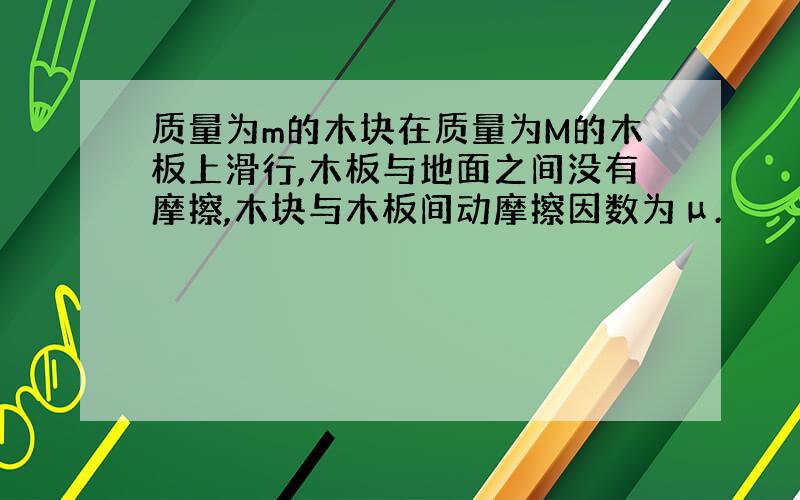 质量为m的木块在质量为M的木板上滑行,木板与地面之间没有摩擦,木块与木板间动摩擦因数为μ.